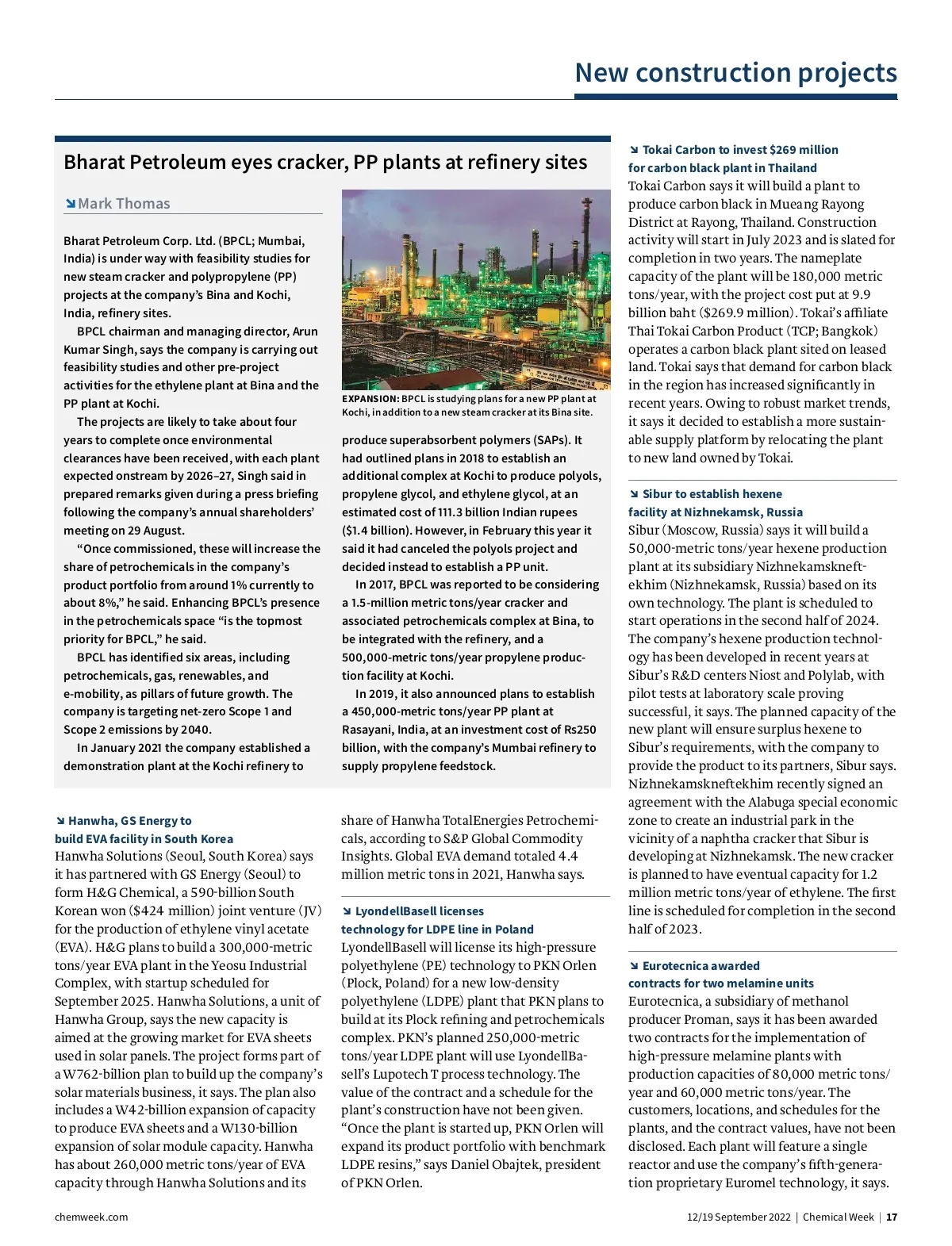 New construction projects

Bharat Petroleum eyes cracker, PP plants at refinery sites

Mark Thomas

Bharat Petroleum Corp. Ltd. (BPCL; Mumbai, India) is under way with feasibility studies for new steam cracker and polypropylene (PP) projects at the company's Bina and Kochi, India, refinery sites.

BPCL chairman and managing director, Arun Kumar Singh, says the company is carrying out feasibility studies and other pre-project activities for the ethylene plant at Bina and the PP plant at Kochi.

The projects are likely to take about four years to complete once environmental clearances have been received, with each plant expected onstream by 2026–27, Singh said in prepared remarks given during a press briefing following the company's annual shareholders' meeting on 29 August.

"Once commissioned, these will increase the share of petrochemicals in the company's product portfolio from around 1% currently to about 8%," he said. Enhancing BPCL's presence in the petrochemicals space "is the topmost priority for BPCL," he said.

BPCL has identified six areas, including petrochemicals, gas, renewables, and e-mobility, as pillars of future growth. The company is targeting net-zero Scope 1 and Scope 2 emissions by 2040.

In January 2021 the company established a demonstration plant at the Kochi refinery to

EXPANSION: BPCL is studying plans for a new PP plant at Kochi, in addition to a new steam cracker at its Bina site.

produce superabsorbent polymers (SAPs). It had outlined plans in 2018 to establish an additional complex at Kochi to produce polyols, propylene glycol, and ethylene glycol, at an estimated cost of 111.3 billion Indian rupees ($1.4 billion). However, in February this year it said it had canceled the polyols project and decided instead to establish a PP unit.

In 2017, BPCL was reported to be considering a 1.5-million metric tons/year cracker and associated petrochemicals complex at Bina, to be integrated with the refinery, and a 500,000-metric tons/year propylene production facility at Kochi.

In 2019, it also announced plans to establish a 450,000-metric tons/year PP plant at Rasayani, India, at an investment cost of Rs250 billion, with the company's Mumbai refinery to supply propylene feedstock.

Hanwha, GS Energy to build EVA facility in South Korea
Hanwha Solutions (Seoul, South Korea) says it has partnered with GS Energy (Seoul) to form H&G Chemical, a 590-billion South Korean won ($424 million) joint venture (JV) for the production of ethylene vinyl acetate (EVA). H&G plans to build a 300,000-metric tons/year EVA plant in the Yeosu Industrial Complex, with startup scheduled for September 2025. Hanwha Solutions, a unit of Hanwha Group, says the new capacity is aimed at the growing market for EVA sheets used in solar panels. The project forms part of a W762-billion plan to build up the company's solar materials business, it says. The plan also includes a W42-billion expansion of capacity to produce EVA sheets and a W130-billion expansion of solar module capacity. Hanwha has about 260,000 metric tons/year of EVA capacity through Hanwha Solutions and its share of Hanwha TotalEnergies Petrochemicals, according to S&P Global Commodity Insights. Global EVA demand totaled 4.4 million metric tons in 2021, Hanwha says.

LyondellBasell licenses technology for LDPE line in Poland
LyondellBasell will license its high-pressure polyethylene (PE) technology to PKN Orlen (Plock, Poland) for a new low-density polyethylene (LDPE) plant that PKN plans to build at its Plock refining and petrochemicals complex. PKN's planned 250,000-metric tons/year LDPE plant will use LyondellBasell's Lupotech T process technology. The value of the contract and a schedule for the plant's construction have not been given. "Once the plant is started up, PKN Orlen will expand its product portfolio with benchmark LDPE resins," says Daniel Obajtek, president of PKN Orlen.

Tokai Carbon to invest $269 million for carbon black plant in Thailand
Tokai Carbon says it will build a plant to produce carbon black in Mueang Rayong District at Rayong, Thailand. Construction activity will start in July 2023 and is slated for completion in two years. The nameplate capacity of the plant will be 180,000 metric tons/year, with the project cost put at 9.9 billion baht ($269.9 million). Tokai's affiliate Thai Tokai Carbon Product (TCP; Bangkok) operates a carbon black plant sited on leased land. Tokai says that demand for carbon black in the region has increased significantly in recent years. Owing to robust market trends, it says it decided to establish a more sustainable supply platform by relocating the plant to new land owned by Tokai.

Sibur to establish hexene facility at Nizhnekamsk, Russia
Sibur (Moscow, Russia) says it will build a 50,000-metric tons/year hexene production plant at its subsidiary Nizhnekamskneftekhim (Nizhnekamsk, Russia) based on its own technology. The plant is scheduled to start operations in the second half of 2024. The company's hexene production technology has been developed in recent years at Sibur's R&D centers Niost and Polylab, with pilot tests at laboratory scale proving successful, it says. The planned capacity of the new plant will ensure surplus hexene to Sibur's requirements, with the company to provide the product to its partners, Sibur says. Nizhnekamskneftekhim recently signed an agreement with the Alabuga special economic zone to create an industrial park in the vicinity of a naphtha cracker that Sibur is developing at Nizhnekamsk. The new cracker is planned to have eventual capacity for 1.2 million metric tons/year of ethylene. The first line is scheduled for completion in the second half of 2023.

Eurotecnica awarded contracts for two melamine units
Eurotecnica, a subsidiary of methanol producer Proman, says it has been awarded two contracts for the implementation of high-pressure melamine plants with production capacities of 80,000 metric tons/year and 60,000 metric tons/year. The customers, locations, and schedules for the plants, and the contract values, have not been disclosed. Each plant will feature a single reactor and use the company's fifth-generation proprietary Euromel technology, it says.

chemweek.com

12/19 September 2022 | Chemical Week | 17